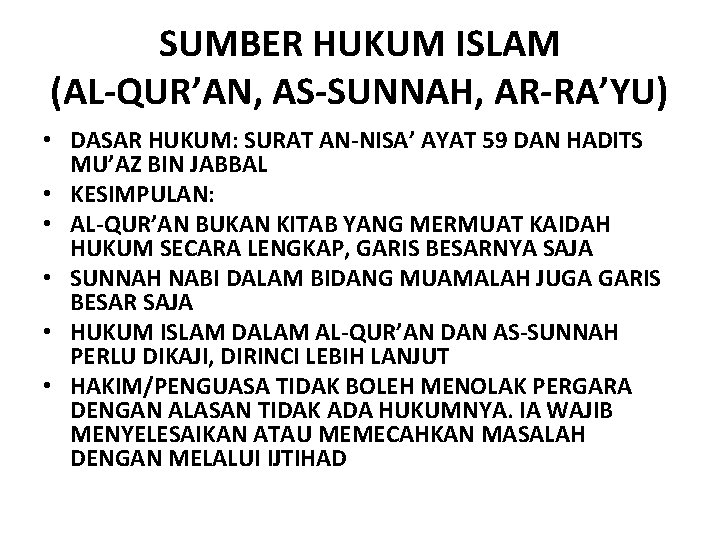 SUMBER HUKUM ISLAM
(AL-QUR'AN, AS-SUNNAH, AR-RA'YU)

• DASAR HUKUM: SURAT AN-NISA' AYAT 59 DAN HADITS MU'AZ BIN JABBAL
• KESIMPULAN:
• AL-QUR'AN BUKAN KITAB YANG MERMUAT KAIDAH HUKUM SECARA LENGKAP, GARIS BESARNYA SAJA
• SUNNAH NABI DALAM BIDANG MUAMALAH JUGA GARIS BESAR SAJA
• HUKUM ISLAM DALAM AL-QUR'AN DAN AS-SUNNAH PERLU DIKAJI, DIRINCI LEBIH LANJUT
• HAKIM/PENGUASA TIDAK BOLEH MENOLAK PERGARA DENGAN ALASAN TIDAK ADA HUKUMNYA. IA WAJIB MENYELESAIKAN ATAU MEMECAHKAN MASALAH DENGAN MELALUI IJTIHAD